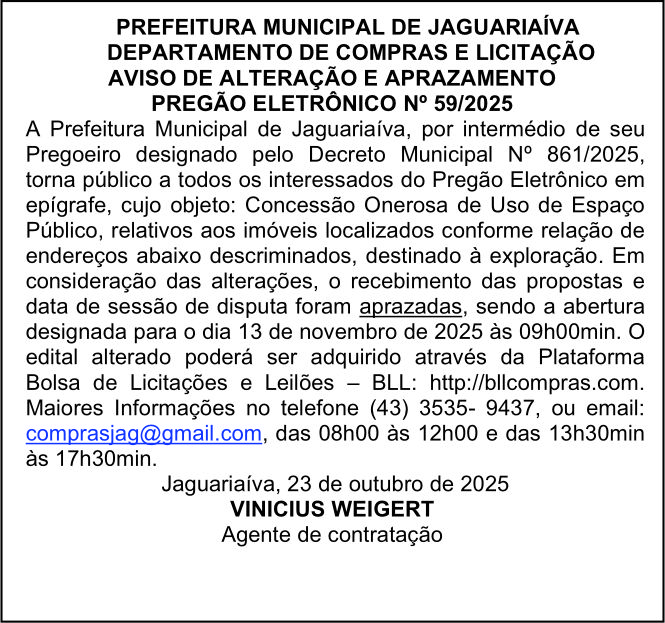 PREFEITURA MUNICIPAL DE JAGUARIAÍVA
DEPARTAMENTO DE COMPRAS E LICITAÇÃO
AVISO DE ALTERAÇÃO E APRAZAMENTO
PREGÃO ELETRÔNICO Nº 59/2025

A Prefeitura Municipal de Jaguariaíva, por intermédio de seu Pregoeiro designado pelo Decreto Municipal Nº 861/2025, torna público a todos os interessados do Pregão Eletrônico em epígrafe, cujo objeto: Concessão Onerosa de Uso de Espaço Público, relativos aos imóveis localizados conforme relação de endereços abaixo descriminados, destinado à exploração. Em consideração das alterações, o recebimento das propostas e data de sessão de disputa foram aprazadas, sendo a abertura designada para o dia 13 de novembro de 2025 às 09h00min. O edital alterado poderá ser adquirido através da Plataforma Bolsa de Licitações e Leilões – BLL: http://bllcompras.com. Maiores Informações no telefone (43) 3535- 9437, ou email: comprasjag@gmail.com, das 08h00 às 12h00 e das 13h30min às 17h30min.

Jaguariaíva, 23 de outubro de 2025
VINICIUS WEIGERT
Agente de contratação